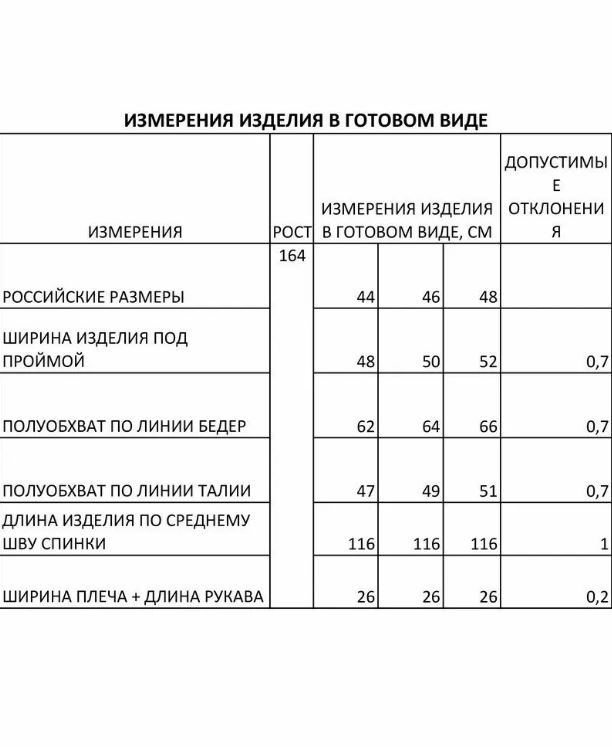 ИЗМЕРЕНИЯ ИЗДЕЛИЯ В ГОТОВОМ ВИДЕ

| ИЗМЕРЕНИЯ | РОСТ | ИЗМЕРЕНИЯ ИЗДЕЛИЯ В ГОТОВОМ ВИДЕ, СМ | | | ДОПУСТИМЫЕ ОТКЛОНЕНИЯ |
|---|---|---|---|---|---|
| РОССИЙСКИЕ РАЗМЕРЫ | 164 | 44 | 46 | 48 | |
| ШИРИНА ИЗДЕЛИЯ ПОД ПРОЙМОЙ | | 48 | 50 | 52 | 0,7 |
| ПОЛУОБХВАТ ПО ЛИНИИ БЕДЕР | | 62 | 64 | 66 | 0,7 |
| ПОЛУОБХВАТ ПО ЛИНИИ ТАЛИИ | | 47 | 49 | 51 | 0,7 |
| ДЛИНА ИЗДЕЛИЯ ПО СРЕДНЕМУ ШВУ СПИНКИ | | 116 | 116 | 116 | 1 |
| ШИРИНА ПЛЕЧА + ДЛИНА РУКАВА | | 26 | 26 | 26 | 0,2 |